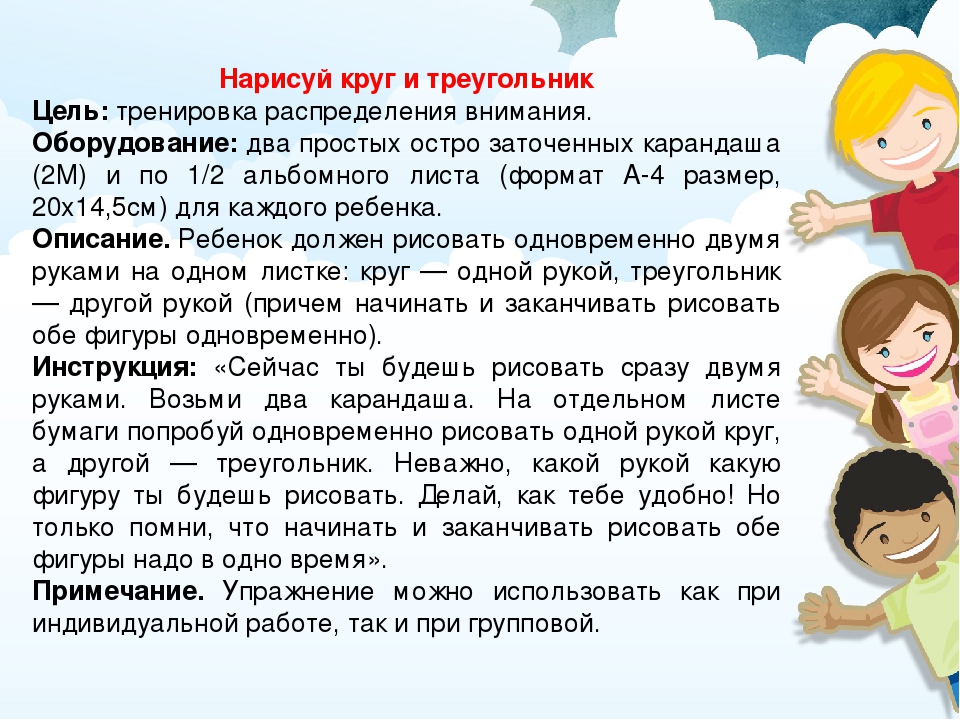 Нарисуй круг и треугольник

Цель: тренировка распределения внимания.

Оборудование: два простых остро заточенных карандаша (2М) и по 1/2 альбомного листа (формат А-4 размер, 20х14,5см) для каждого ребенка.

Описание. Ребенок должен рисовать одновременно двумя руками на одном листке: круг — одной рукой, треугольник — другой рукой (причем начинать и заканчивать рисовать обе фигуры одновременно).

Инструкция: «Сейчас ты будешь рисовать сразу двумя руками. Возьми два карандаша. На отдельном листе бумаги попробуй одновременно рисовать одной рукой круг, а другой — треугольник. Неважно, какой рукой какую фигуру ты будешь рисовать. Делай, как тебе удобно! Но только помни, что начинать и заканчивать рисовать обе фигуры надо в одно время».

Примечание. Упражнение можно использовать как при индивидуальной работе, так и при групповой.